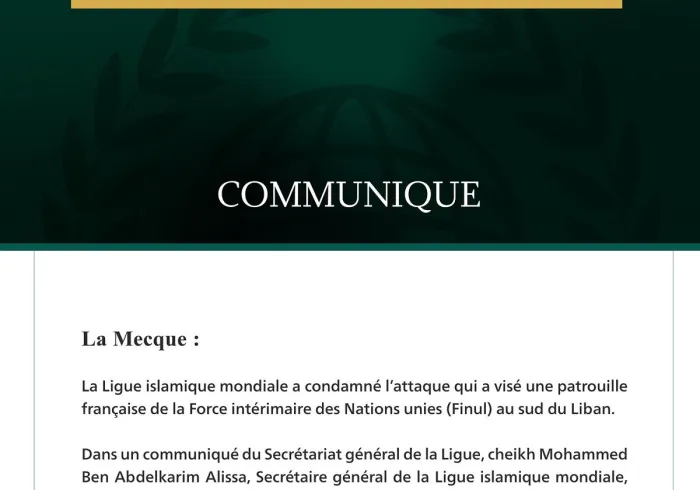 COMMUNIQUE

La Mecque :

La Ligue islamique mondiale a condamné l'attaque qui a visé une patrouille française de la Force intérimaire des Nations unies (Finul) au sud du Liban.

Dans un communiqué du Secrétariat général de la Ligue, cheikh Mohammed Ben Abdelkarim Alissa, Secrétaire général de la Ligue islamique mondiale,